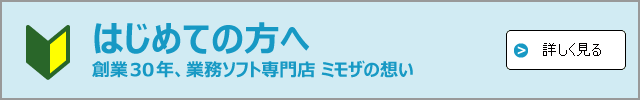 はじめての方へ
創業30年、業務ソフト専門店 ミモザの想い

詳しく見る